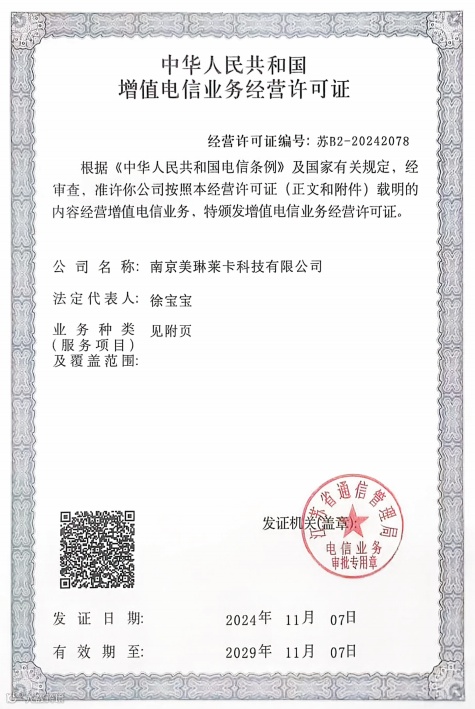 中华人民共和国
增值电信业务经营许可证

经营许可证编号：苏B2-20242078

根据《中华人民共和国电信条例》及国家有关规定，经审查，准许你公司按照本经营许可证（正文和附件）载明的内容经营增值电信业务，特颁发增值电信业务经营许可证。

公司名称：南京美琳莱卡科技有限公司

法定代表人：徐宝宝

业务种类（服务项目）及覆盖范围：见附页

发证机关（盖章）：

江苏省通信管理局
电信业务
审批专用章

发证日期：2024年 11月 07日

有效期至：2029年 11月 07日